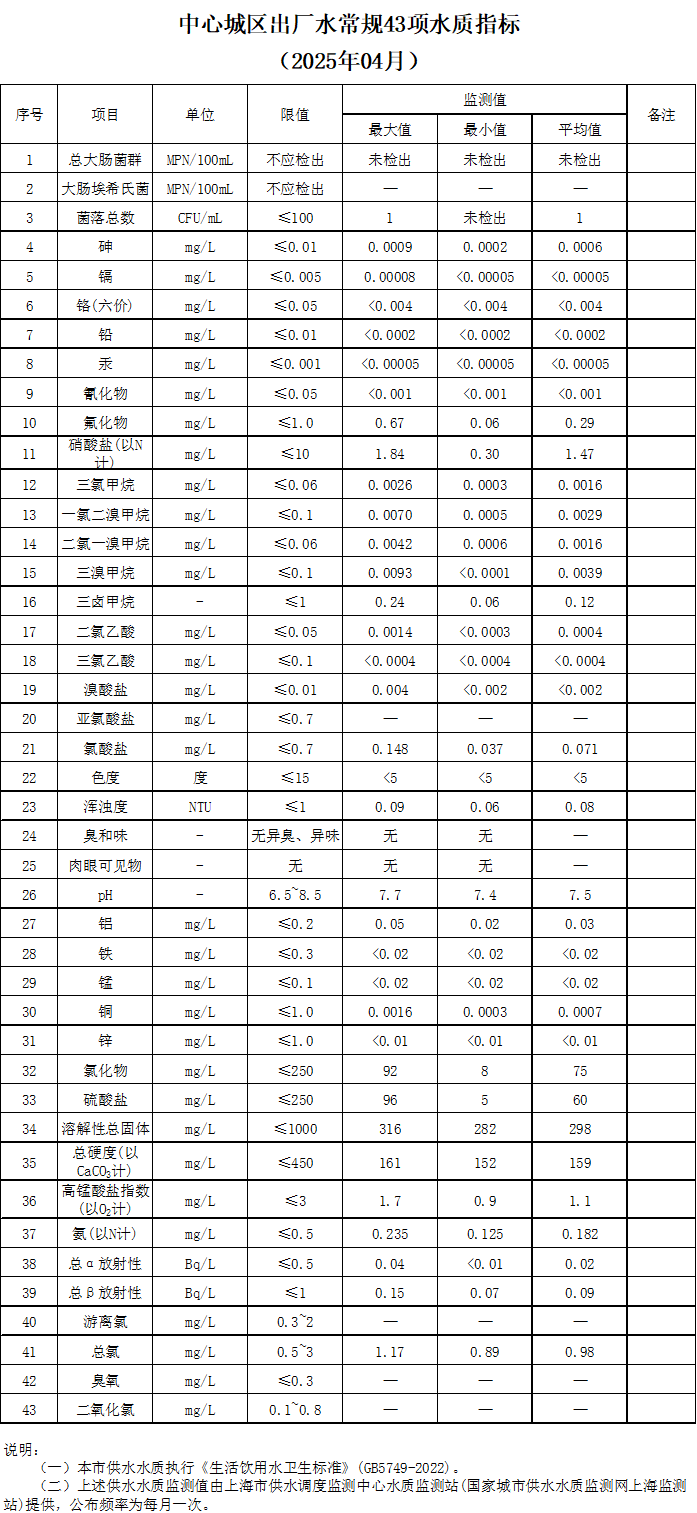 中心城区出厂水常规43项水质指标
（2025年04月）

| 序号 | 项目 | 单位 | 限值 | 监测值 最大值 | 监测值 最小值 | 监测值 平均值 | 备注 |
|---|---|---|---|---|---|---|---|
| 1 | 总大肠菌群 | MPN/100mL | 不应检出 | 未检出 | 未检出 | 未检出 | |
| 2 | 大肠埃希氏菌 | MPN/100mL | 不应检出 | — | — | — | |
| 3 | 菌落总数 | CFU/mL | ≤100 | 1 | 未检出 | 1 | |
| 4 | 砷 | mg/L | ≤0.01 | 0.0009 | 0.0002 | 0.0006 | |
| 5 | 镉 | mg/L | ≤0.005 | 0.00008 | <0.00005 | <0.00005 | |
| 6 | 铬(六价) | mg/L | ≤0.05 | <0.004 | <0.004 | <0.004 | |
| 7 | 铅 | mg/L | ≤0.01 | <0.0002 | <0.0002 | <0.0002 | |
| 8 | 汞 | mg/L | ≤0.001 | <0.00005 | <0.00005 | <0.00005 | |
| 9 | 氰化物 | mg/L | ≤0.05 | <0.001 | <0.001 | <0.001 | |
| 10 | 氟化物 | mg/L | ≤1.0 | 0.67 | 0.06 | 0.29 | |
| 11 | 硝酸盐(以N计) | mg/L | ≤10 | 1.84 | 0.30 | 1.47 | |
| 12 | 三氯甲烷 | mg/L | ≤0.06 | 0.0026 | 0.0003 | 0.0016 | |
| 13 | 一氯二溴甲烷 | mg/L | ≤0.1 | 0.0070 | 0.0005 | 0.0029 | |
| 14 | 二氯一溴甲烷 | mg/L | ≤0.06 | 0.0042 | 0.0006 | 0.0016 | |
| 15 | 三溴甲烷 | mg/L | ≤0.1 | 0.0093 | <0.0001 | 0.0039 | |
| 16 | 三卤甲烷 | - | ≤1 | 0.24 | 0.06 | 0.12 | |
| 17 | 二氯乙酸 | mg/L | ≤0.05 | 0.0014 | <0.0003 | 0.0004 | |
| 18 | 三氯乙酸 | mg/L | ≤0.1 | <0.0004 | <0.0004 | <0.0004 | |
| 19 | 溴酸盐 | mg/L | ≤0.01 | 0.004 | <0.002 | <0.002 | |
| 20 | 亚氯酸盐 | mg/L | ≤0.7 | — | — | — | |
| 21 | 氯酸盐 | mg/L | ≤0.7 | 0.148 | 0.037 | 0.071 | |
| 22 | 色度 | 度 | ≤15 | <5 | <5 | <5 | |
| 23 | 浑浊度 | NTU | ≤1 | 0.09 | 0.06 | 0.08 | |
| 24 | 臭和味 | - | 无异臭、异味 | 无 | 无 | — | |
| 25 | 肉眼可见物 | - | 无 | 无 | 无 | — | |
| 26 | pH | - | 6.5~8.5 | 7.7 | 7.4 | 7.5 | |
| 27 | 铝 | mg/L | ≤0.2 | 0.05 | 0.02 | 0.03 | |
| 28 | 铁 | mg/L | ≤0.3 | <0.02 | <0.02 | <0.02 | |
| 29 | 锰 | mg/L | ≤0.1 | <0.02 | <0.02 | <0.02 | |
| 30 | 铜 | mg/L | ≤1.0 | 0.0016 | 0.0003 | 0.0007 | |
| 31 | 锌 | mg/L | ≤1.0 | <0.01 | <0.01 | <0.01 | |
| 32 | 氯化物 | mg/L | ≤250 | 92 | 8 | 75 | |
| 33 | 硫酸盐 | mg/L | ≤250 | 96 | 5 | 60 | |
| 34 | 溶解性总固体 | mg/L | ≤1000 | 316 | 282 | 298 | |
| 35 | 总硬度(以$CaCO_3$计) | mg/L | ≤450 | 161 | 152 | 159 | |
| 36 | 高锰酸盐指数(以$O_2$计) | mg/L | ≤3 | 1.7 | 0.9 | 1.1 | |
| 37 | 氨(以N计) | mg/L | ≤0.5 | 0.235 | 0.125 | 0.182 | |
| 38 | 总α放射性 | Bq/L | ≤0.5 | 0.04 | <0.01 | 0.02 | |
| 39 | 总β放射性 | Bq/L | ≤1 | 0.15 | 0.07 | 0.09 | |
| 40 | 游离氯 | mg/L | 0.3~2 | — | — | — | |
| 41 | 总氯 | mg/L | 0.5~3 | 1.17 | 0.89 | 0.98 | |
| 42 | 臭氧 | mg/L | ≤0.3 | — | — | — | |
| 43 | 二氧化氯 | mg/L | 0.1~0.8 | — | — | — | |

说明：
（一）本市供水水质执行《生活饮用水卫生标准》(GB5749-2022)。
（二）上述供水水质监测值由上海市供水调度监测中心水质监测站(国家城市供水水质监测网上海监测站)提供，公布频率为每月一次。